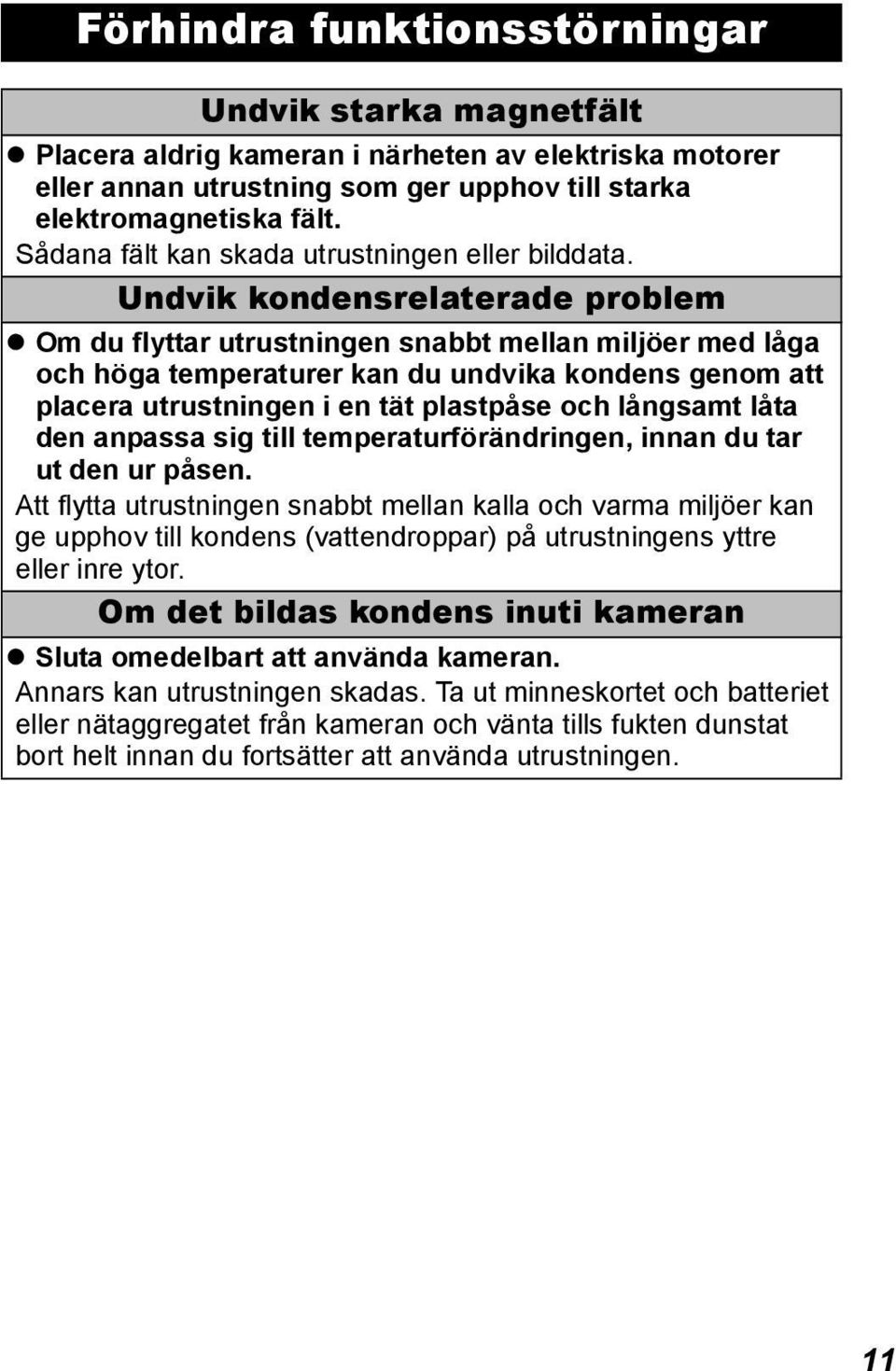 Förhindra funktionsstörningar

Undvik starka magnetfält

● Placera aldrig kameran i närheten av elektriska motorer eller annan utrustning som ger upphov till starka elektromagnetiska fält.

Sådana fält kan skada utrustningen eller bilddata.

Undvik kondensrelaterade problem

● Om du flyttar utrustningen snabbt mellan miljöer med låga och höga temperaturer kan du undvika kondens genom att placera utrustningen i en tät plastpåse och långsamt låta den anpassa sig till temperaturförändringen, innan du tar ut den ur påsen.

Att flytta utrustningen snabbt mellan kalla och varma miljöer kan ge upphov till kondens (vattendroppar) på utrustningens yttre eller inre ytor.

Om det bildas kondens inuti kameran

● Sluta omedelbart att använda kameran.

Annars kan utrustningen skadas. Ta ut minneskortet och batteriet eller nätaggregatet från kameran och vänta tills fukten dunstat bort helt innan du fortsätter att använda utrustningen.

11